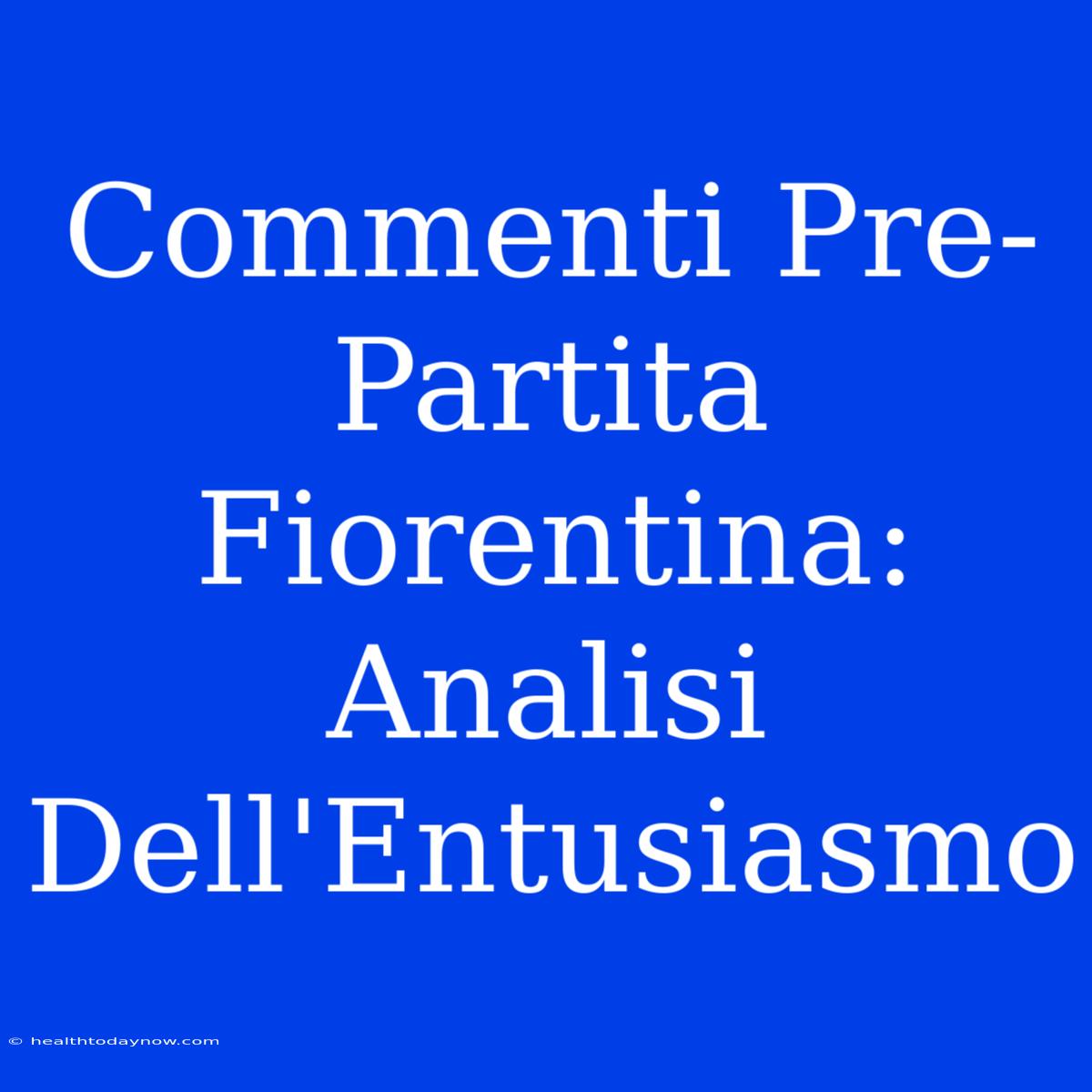 Commenti Pre-Partita Fiorentina: Analisi Dell'Entusiasmo

© healthtodaynow.com